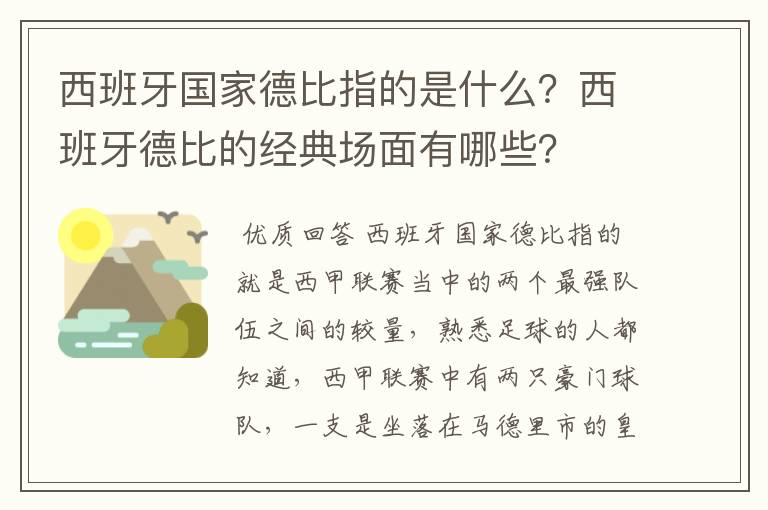 西班牙国家德比指的是什么？西班牙德比的经典场面有哪些？

优质回答 西班牙国家德比指的就是西甲联赛当中的两个最强队伍之间的较量，熟悉足球的人都知道，西甲联赛中有两只豪门球队，一支是坐落在马德里市的皇